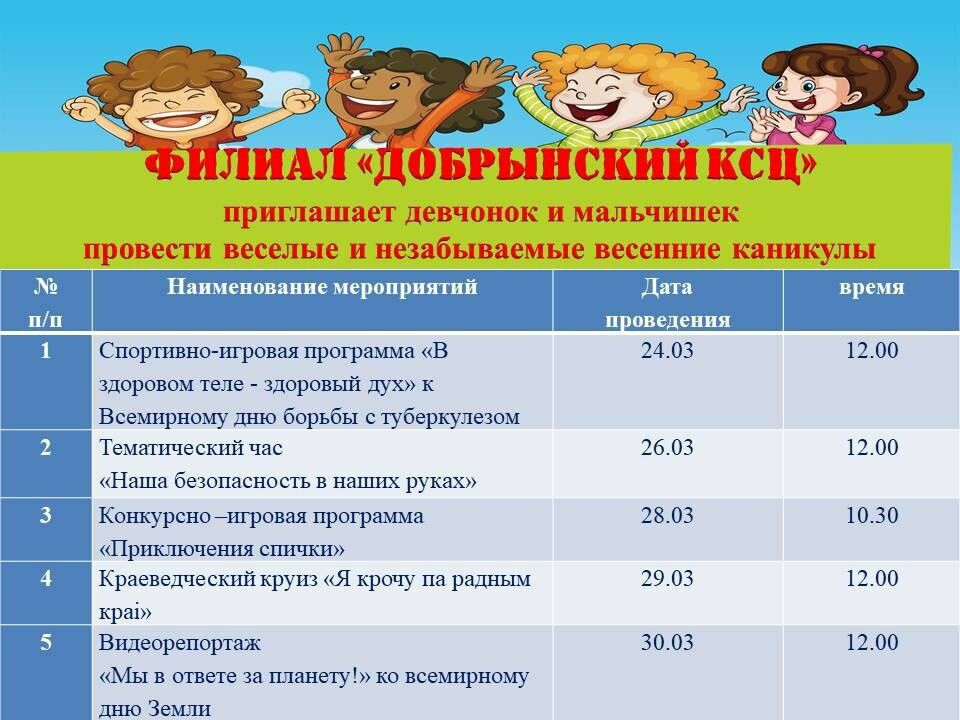 ФИЛИАЛ «ДОБРЫНСКИЙ КСЦ»

приглашает девчонок и мальчишек
провести веселые и незабываемые весенние каникулы

| № п/п | Наименование мероприятий | Дата проведения | время |
|---|---|---|---|
| 1 | Спортивно-игровая программа «В здоровом теле - здоровый дух» к Всемирному дню борьбы с туберкулезом | 24.03 | 12.00 |
| 2 | Тематический час «Наша безопасность в наших руках» | 26.03 | 12.00 |
| 3 | Конкурсно –игровая программа «Приключения спички» | 28.03 | 10.30 |
| 4 | Краеведческий круиз «Я крочу па радным краі» | 29.03 | 12.00 |
| 5 | Видеорепортаж «Мы в ответе за планету!» ко всемирному дню Земли | 30.03 | 12.00 |